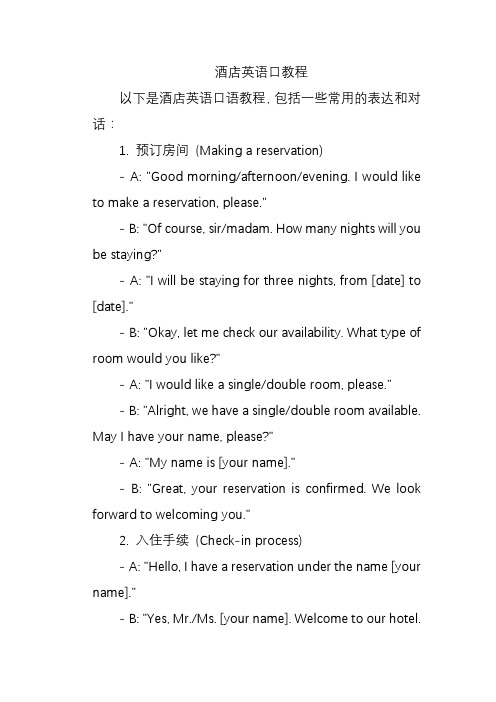 酒店英语口教程

以下是酒店英语口语教程，包括一些常用的表达和对话：

1. 预订房间 (Making a reservation)

- A: "Good morning/afternoon/evening. I would like to make a reservation, please."

- B: "Of course, sir/madam. How many nights will you be staying?"

- A: "I will be staying for three nights, from [date] to [date]."

- B: "Okay, let me check our availability. What type of room would you like?"

- A: "I would like a single/double room, please."

- B: "Alright, we have a single/double room available. May I have your name, please?"

- A: "My name is [your name]."

- B: "Great, your reservation is confirmed. We look forward to welcoming you."

2. 入住手续 (Check-in process)

- A: "Hello, I have a reservation under the name [your name]."

- B: "Yes, Mr./Ms. [your name]. Welcome to our hotel.